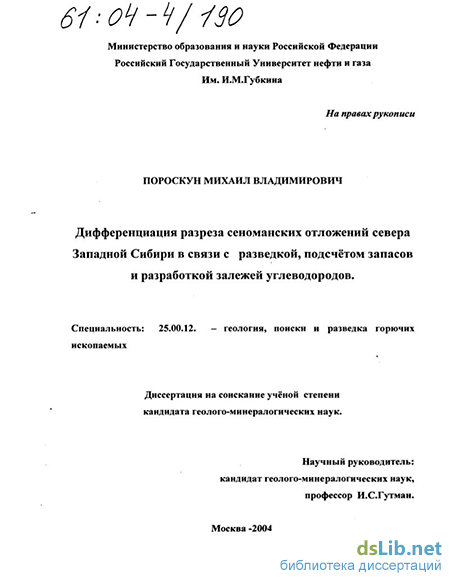 61:04-4/190

Министерство образования и науки Российской Федерации
Российский Государственный Университет нефти и газа
Им. И.М.Губкина

На правах рукописи

ПОРОСКУН МИХАИЛ ВЛАДИМИРОВИЧ

Дифференциация разреза сеноманских отложений севера Западной Сибири в связи с разведкой, подсчётом запасов и разработкой залежей углеводородов.

Специальность: 25.00.12. – геология, поиски и разведка горючих ископаемых

Диссертация на соискание учёной степени кандидата геолого-минералогических наук.

Научный руководитель:
кандидат геолого-минералогических наук,
профессор И.С.Гутман.

Москва -2004

dsLib.net
библиотека диссертаций